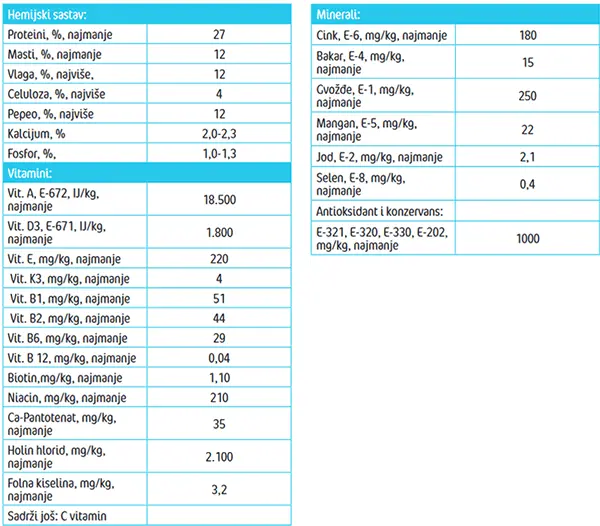 | Hemijski sastav: | |
|---|---|
| Proteini, %, najmanje | 27 |
| Masti, %, najmanje | 12 |
| Vlaga, %, najviše, | 12 |
| Celuloza, %, najviše | 4 |
| Pepeo, %, najviše | 12 |
| Kalcijum, % | 2,0-2,3 |
| Fosfor, %, | 1,0-1,3 |
| Vitamini: | |
| Vit. A, E-672, IJ/kg, najmanje | 18.500 |
| Vit. D3, E-671, IJ/kg, najmanje | 1.800 |
| Vit. E, mg/kg, najmanje | 220 |
| Vit. K3, mg/kg, najmanje | 4 |
| Vit. B1, mg/kg, najmanje | 51 |
| Vit. B2, mg/kg, najmanje | 44 |
| Vit. B6, mg/kg, najmanje | 29 |
| Vit. B 12, mg/kg, najmanje | 0,04 |
| Biotin,mg/kg, najmanje | 1,10 |
| Niacin, mg/kg, najmanje | 210 |
| Ca-Pantotenat, mg/kg, najmanje | 35 |
| Holin hlorid, mg/kg, najmanje | 2.100 |
| Folna kiselina, mg/kg, najmanje | 3,2 |
| Sadrži još: C vitamin | |

| Minerali: | |
|---|---|
| Cink, E-6, mg/kg, najmanje | 180 |
| Bakar, E-4, mg/kg, najmanje | 15 |
| Gvožđe, E-1, mg/kg, najmanje | 250 |
| Mangan, E-5, mg/kg, najmanje | 22 |
| Jod, E-2, mg/kg, najmanje | 2,1 |
| Selen, E-8, mg/kg, najmanje | 0,4 |
| Antioksidant i konzervans: | |
| E-321, E-320, E-330, E-202, mg/kg, najmanje | 1000 |